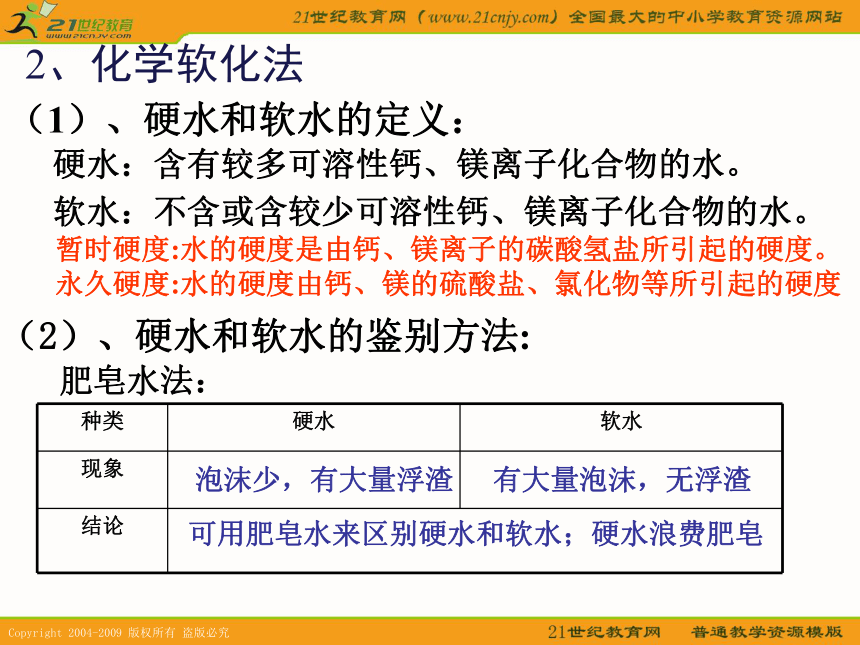 21世纪教育
www.21cnjy.com

21世纪教育网（www.21cnjy.com）全国最大的中小学教育资源网站

2、化学软化法

（1）、硬水和软水的定义：

硬水：含有较多可溶性钙、镁离子化合物的水。

软水：不含或含较少可溶性钙、镁离子化合物的水。

暂时硬度:水的硬度是由钙、镁离子的碳酸氢盐所引起的硬度。

永久硬度:水的硬度由钙、镁的硫酸盐、氯化物等所引起的硬度

（2）、硬水和软水的鉴别方法:

肥皂水法：

| 种类 | 硬水 | 软水 |
|---|---|---|
| 现象 | 泡沫少，有大量浮渣 | 有大量泡沫，无浮渣 |
| 结论 | 可用肥皂水来区别硬水和软水；硬水浪费肥皂 | |

Copyright 2004-2009 版权所有 盗版必究

21世纪教育网　普通教学资源模版